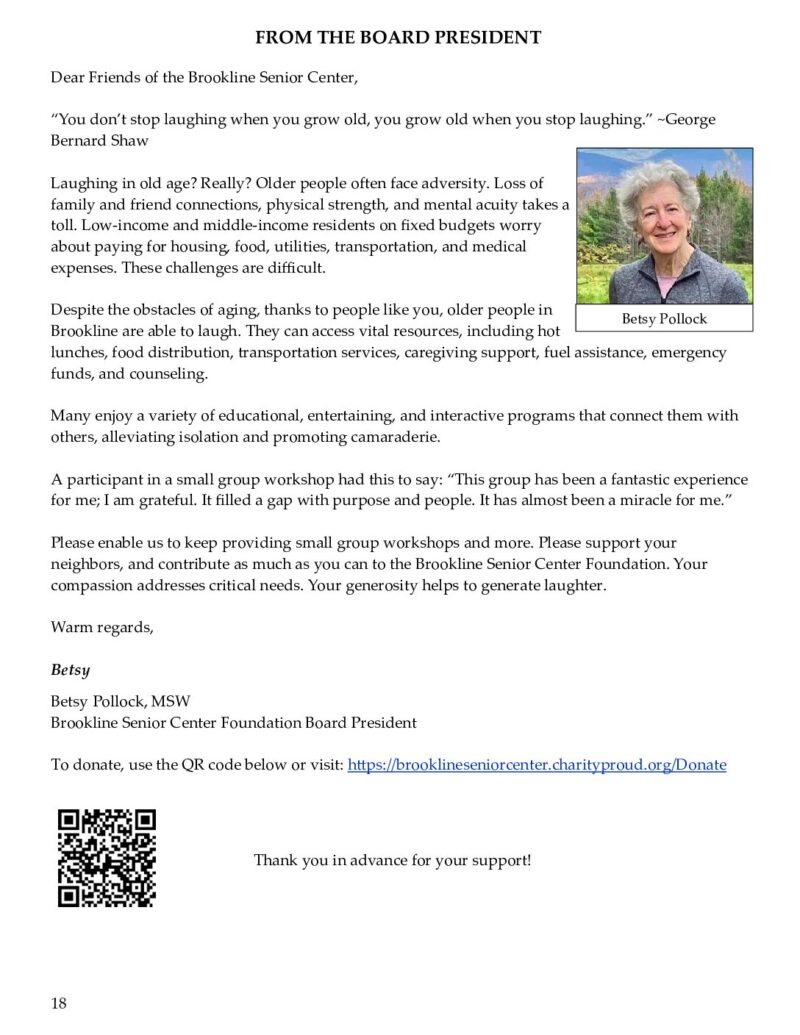 FROM THE BOARD PRESIDENT

Dear Friends of the Brookline Senior Center,

“You don’t stop laughing when you grow old, you grow old when you stop laughing.” ~George Bernard Shaw

Laughing in old age? Really? Older people often face adversity. Loss of family and friend connections, physical strength, and mental acuity takes a toll. Low-income and middle-income residents on fixed budgets worry about paying for housing, food, utilities, transportation, and medical expenses. These challenges are difficult.

Betsy Pollock

Despite the obstacles of aging, thanks to people like you, older people in Brookline are able to laugh. They can access vital resources, including hot lunches, food distribution, transportation services, caregiving support, fuel assistance, emergency funds, and counseling.

Many enjoy a variety of educational, entertaining, and interactive programs that connect them with others, alleviating isolation and promoting camaraderie.

A participant in a small group workshop had this to say: “This group has been a fantastic experience for me; I am grateful. It filled a gap with purpose and people. It has almost been a miracle for me.”

Please enable us to keep providing small group workshops and more. Please support your neighbors, and contribute as much as you can to the Brookline Senior Center Foundation. Your compassion addresses critical needs. Your generosity helps to generate laughter.

Warm regards,

Betsy

Betsy Pollock, MSW
Brookline Senior Center Foundation Board President

To donate, use the QR code below or visit: https://brooklineseniorcenter.charityproud.org/Donate

Thank you in advance for your support!

18